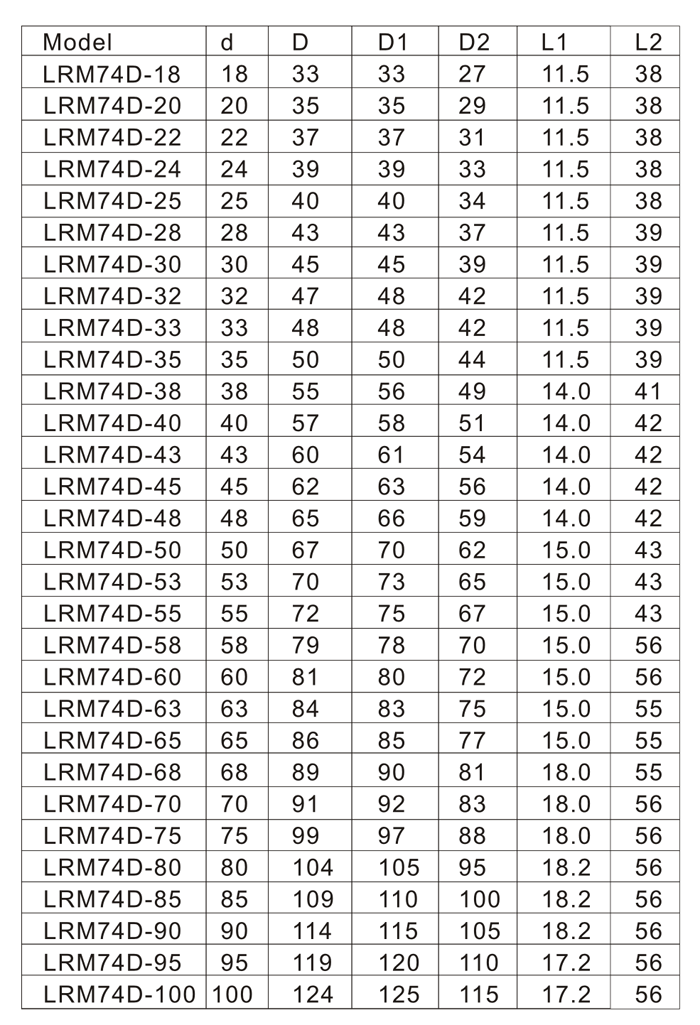 | Model | d | D | D1 | D2 | L1 | L2 |
|---|---|---|---|---|---|---|
| LRM74D-18 | 18 | 33 | 33 | 27 | 11.5 | 38 |
| LRM74D-20 | 20 | 35 | 35 | 29 | 11.5 | 38 |
| LRM74D-22 | 22 | 37 | 37 | 31 | 11.5 | 38 |
| LRM74D-24 | 24 | 39 | 39 | 33 | 11.5 | 38 |
| LRM74D-25 | 25 | 40 | 40 | 34 | 11.5 | 38 |
| LRM74D-28 | 28 | 43 | 43 | 37 | 11.5 | 39 |
| LRM74D-30 | 30 | 45 | 45 | 39 | 11.5 | 39 |
| LRM74D-32 | 32 | 47 | 48 | 42 | 11.5 | 39 |
| LRM74D-33 | 33 | 48 | 48 | 42 | 11.5 | 39 |
| LRM74D-35 | 35 | 50 | 50 | 44 | 11.5 | 39 |
| LRM74D-38 | 38 | 55 | 56 | 49 | 14.0 | 41 |
| LRM74D-40 | 40 | 57 | 58 | 51 | 14.0 | 42 |
| LRM74D-43 | 43 | 60 | 61 | 54 | 14.0 | 42 |
| LRM74D-45 | 45 | 62 | 63 | 56 | 14.0 | 42 |
| LRM74D-48 | 48 | 65 | 66 | 59 | 14.0 | 42 |
| LRM74D-50 | 50 | 67 | 70 | 62 | 15.0 | 43 |
| LRM74D-53 | 53 | 70 | 73 | 65 | 15.0 | 43 |
| LRM74D-55 | 55 | 72 | 75 | 67 | 15.0 | 43 |
| LRM74D-58 | 58 | 79 | 78 | 70 | 15.0 | 56 |
| LRM74D-60 | 60 | 81 | 80 | 72 | 15.0 | 56 |
| LRM74D-63 | 63 | 84 | 83 | 75 | 15.0 | 55 |
| LRM74D-65 | 65 | 86 | 85 | 77 | 15.0 | 55 |
| LRM74D-68 | 68 | 89 | 90 | 81 | 18.0 | 55 |
| LRM74D-70 | 70 | 91 | 92 | 83 | 18.0 | 56 |
| LRM74D-75 | 75 | 99 | 97 | 88 | 18.0 | 56 |
| LRM74D-80 | 80 | 104 | 105 | 95 | 18.2 | 56 |
| LRM74D-85 | 85 | 109 | 110 | 100 | 18.2 | 56 |
| LRM74D-90 | 90 | 114 | 115 | 105 | 18.2 | 56 |
| LRM74D-95 | 95 | 119 | 120 | 110 | 17.2 | 56 |
| LRM74D-100 | 100 | 124 | 125 | 115 | 17.2 | 56 |